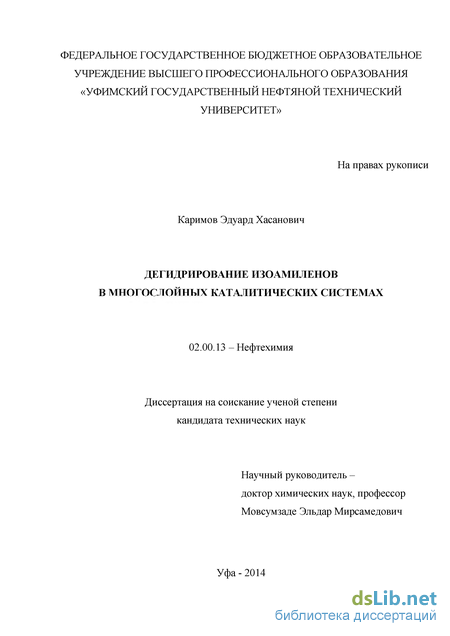 ФЕДЕРАЛЬНОЕ ГОСУДАРСТВЕННОЕ БЮДЖЕТНОЕ ОБРАЗОВАТЕЛЬНОЕ УЧРЕЖДЕНИЕ ВЫСШЕГО ПРОФЕССИОНАЛЬНОГО ОБРАЗОВАНИЯ «УФИМСКИЙ ГОСУДАРСТВЕННЫЙ НЕФТЯНОЙ ТЕХНИЧЕСКИЙ УНИВЕРСИТЕТ»

На правах рукописи

Каримов Эдуард Хасанович

ДЕГИДРИРОВАНИЕ ИЗОАМИЛЕНОВ
В МНОГОСЛОЙНЫХ КАТАЛИТИЧЕСКИХ СИСТЕМАХ

02.00.13 – Нефтехимия

Диссертация на соискание ученой степени
кандидата технических наук

Научный руководитель –
доктор химических наук, профессор
Мовсумзаде Эльдар Мирсамедович

Уфа - 2014

dsLib.net
библиотека диссертаций